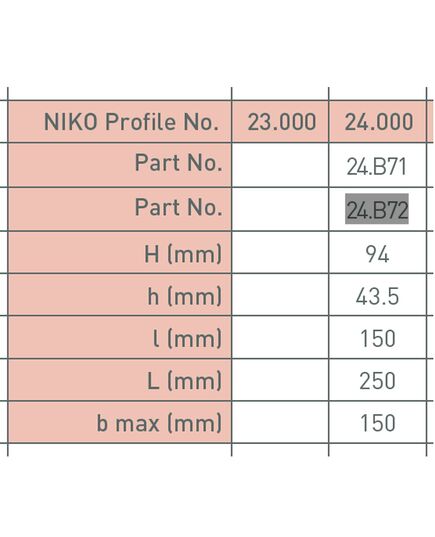 | NIKO Profile No. | 23.000 | 24.000 |
|---|---|---|
| Part No. | | 24.B71 |
| Part No. | | 24.B72 |
| H (mm) | | 94 |
| h (mm) | | 43.5 |
| l (mm) | | 150 |
| L (mm) | | 250 |
| b max (mm) | | 150 |